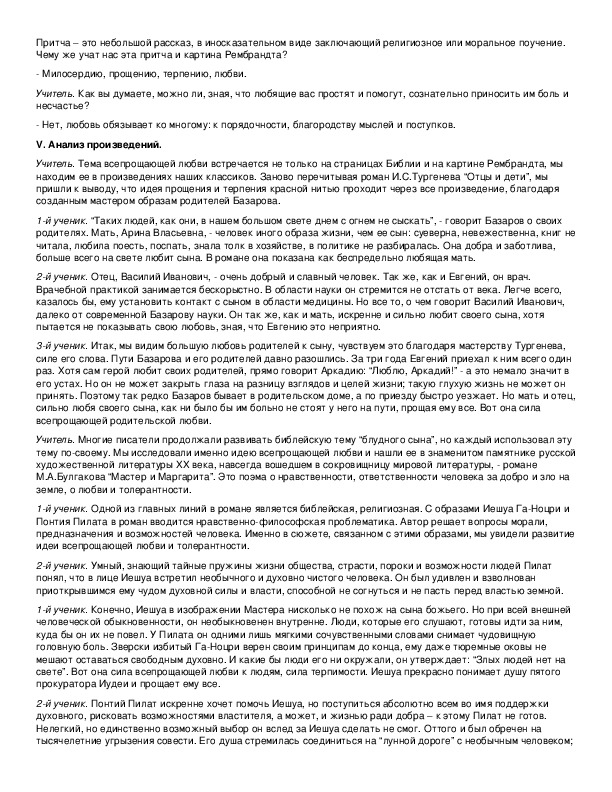 Притча – это небольшой рассказ, в иносказательном виде заключающий религиозное или моральное поучение. Чему же учат нас эта притча и картина Рембрандта?

- Милосердию, прощению, терпению, любви.

Учитель. Как вы думаете, можно ли, зная, что любящие вас простят и помогут, сознательно приносить им боль и несчастье?

- Нет, любовь обязывает ко многому: к порядочности, благородству мыслей и поступков.

V. Анализ произведений.

Учитель. Тема всепрощающей любви встречается не только на страницах Библии и на картине Рембрандта, мы находим ее в произведениях наших классиков. Заново перечитывая роман И.С.Тургенева "Отцы и дети", мы пришли к выводу, что идея прощения и терпения красной нитью проходит через все произведение, благодаря созданным мастером образам родителей Базарова.

1-й ученик. "Таких людей, как они, в нашем большом свете днем с огнем не сыскать", - говорит Базаров о своих родителях. Мать, Арина Власьевна, - человек иного образа жизни, чем ее сын: суеверна, невежественна, книг не читала, любила поесть, поспать, знала толк в хозяйстве, в политике не разбиралась. Она добра и заботлива, больше всего на свете любит сына. В романе она показана как беспредельно любящая мать.

2-й ученик. Отец, Василий Иванович, - очень добрый и славный человек. Так же, как и Евгений, он врач. Врачебной практикой занимается бескорыстно. В области науки он стремится не отстать от века. Легче всего, казалось бы, ему установить контакт с сыном в области медицины. Но все то, о чем говорит Василий Иванович, далеко от современной Базарову науки. Он так же, как и мать, искренне и сильно любит своего сына, хотя пытается не показывать свою любовь, зная, что Евгению это неприятно.

3-й ученик. Итак, мы видим большую любовь родителей к сыну, чувствуем это благодаря мастерству Тургенева, силе его слова. Пути Базарова и его родителей давно разошлись. За три года Евгений приехал к ним всего один раз. Хотя сам герой любит своих родителей, прямо говорит Аркадию: "Люблю, Аркадий!" - а это немало значит в его устах. Но он не может закрыть глаза на разницу взглядов и целей жизни; такую глухую жизнь не может он принять. Поэтому так редко Базаров бывает в родительском доме, а по приезду быстро уезжает. Но мать и отец, сильно любя своего сына, как ни было бы им больно не стоят у него на пути, прощая ему все. Вот она сила всепрощающей родительской любви.

Учитель. Многие писатели продолжали развивать библейскую тему "блудного сына", но каждый использовал эту тему по-своему. Мы исследовали именно идею всепрощающей любви и нашли ее в знаменитом памятнике русской художественной литературы XX века, навсегда вошедшем в сокровищницу мировой литературы, - романе М.А.Булгакова "Мастер и Маргарита". Это поэма о нравственности, ответственности человека за добро и зло на земле, о любви и толерантности.

1-й ученик. Одной из главных линий в романе является библейская, религиозная. С образами Иешуа Га-Ноцри и Понтия Пилата в роман вводится нравственно-философская проблематика. Автор решает вопросы морали, предназначения и возможностей человека. Именно в сюжете, связанном с этими образами, мы увидели развитие идеи всепрощающей любви и толерантности.

2-й ученик. Умный, знающий тайные пружины жизни общества, страсти, пороки и возможности людей Пилат понял, что в лице Иешуа встретил необычного и духовно чистого человека. Он был удивлен и взволнован приоткрывшимся ему чудом духовной силы и власти, способной не согнуться и не пасть перед властью земной.

1-й ученик. Конечно, Иешуа в изображении Мастера нисколько не похож на сына божьего. Но при всей внешней человеческой обыкновенности, он необыкновенен внутренне. Люди, которые его слушают, готовы идти за ним, куда бы он их не повел. У Пилата он одними лишь мягкими сочувственными словами снимает чудовищную головную боль. Зверски избитый Га-Ноцри верен своим принципам до конца, ему даже тюремные оковы не мешают оставаться свободным духовно. И какие бы люди его ни окружали, он утверждает: "Злых людей нет на свете". Вот она сила всепрощающей любви к людям, сила терпимости. Иешуа прекрасно понимает душу пятого прокуратора Иудеи и прощает ему все.

2-й ученик. Понтий Пилат искренне хочет помочь Иешуа, но поступиться абсолютно всем во имя поддержки духовного, рисковать возможностями властителя, а может, и жизнью ради добра – к этому Пилат не готов. Нелегкий, но единственно возможный выбор он вслед за Иешуа сделать не смог. Оттого и был обречен на тысячелетние угрызения совести. Его душа стремилась соединиться на "лунной дороге" с необычным человеком;